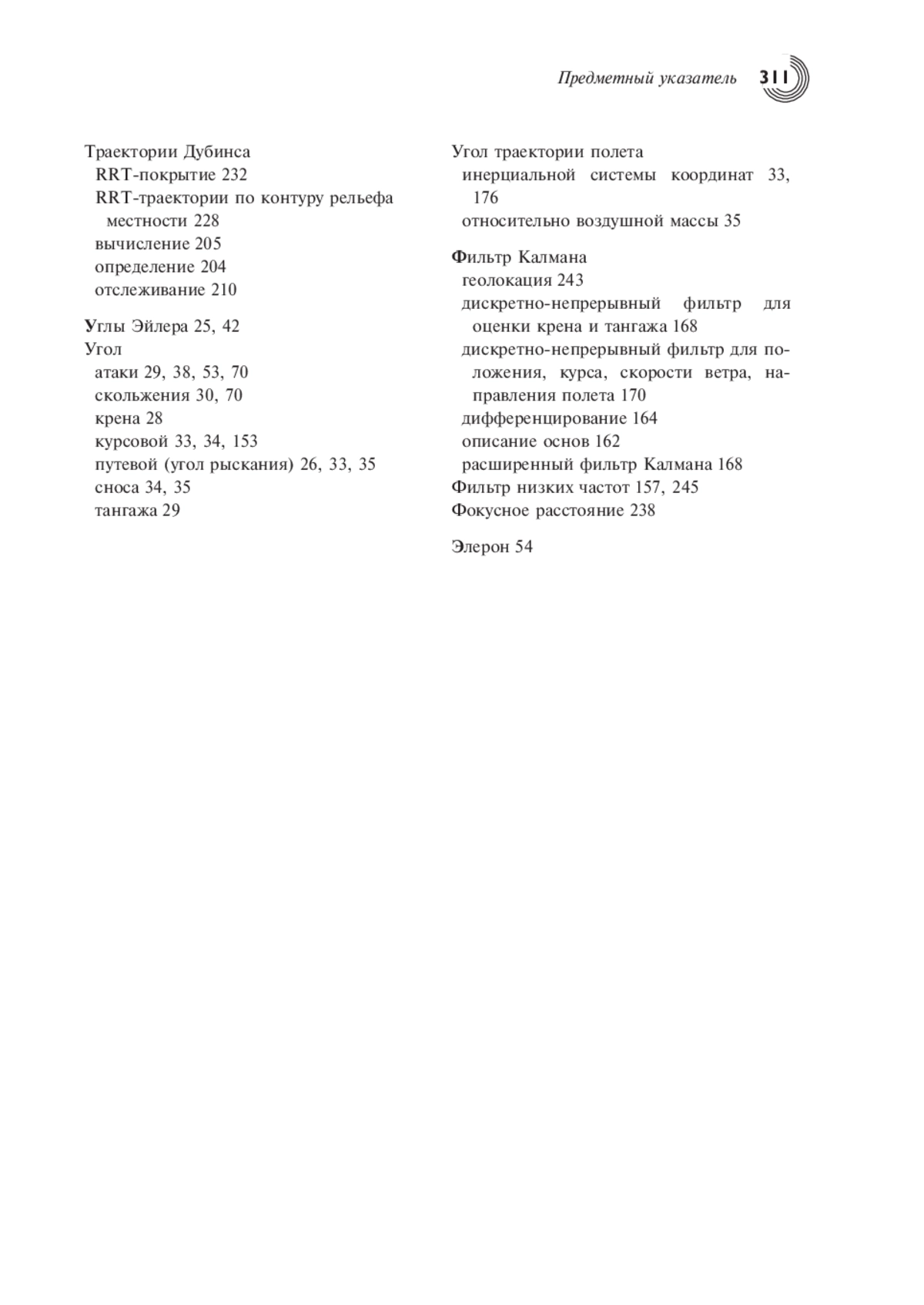 Предметный указатель 311

Траектории Дубинса
RRT-покрытие 232
RRT-траектории по контуру рельефа местности 228
вычисление 205
определение 204
отслеживание 210

Углы Эйлера 25, 42
Угол
атаки 29, 38, 53, 70
скольжения 30, 70
крена 28
курсовой 33, 34, 153
путевой (угол рыскания) 26, 33, 35
сноса 34, 35
тангажа 29

Угол траектории полета
инерциальной системы координат 33, 176
относительно воздушной массы 35

Фильтр Калмана
геолокация 243
дискретно-непрерывный фильтр для оценки крена и тангажа 168
дискретно-непрерывный фильтр для положения, курса, скорости ветра, направления полета 170
дифференцирование 164
описание основ 162
расширенный фильтр Калмана 168
Фильтр низких частот 157, 245
Фокусное расстояние 238

Элерон 54